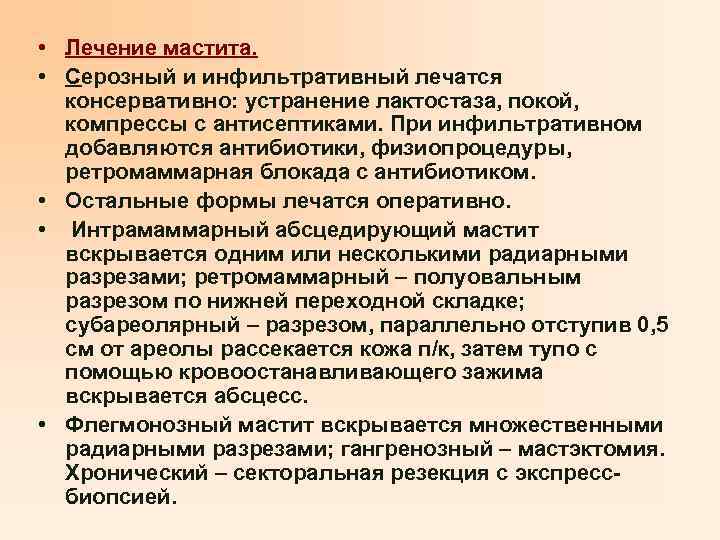 • Лечение мастита.

• Серозный и инфильтративный лечатся консервативно: устранение лактостаза, покой, компрессы с антисептиками. При инфильтративном добавляются антибиотики, физиопроцедуры, ретромаммарная блокада с антибиотиком.

• Остальные формы лечатся оперативно.

• Интрамаммарный абсцедирующий мастит вскрывается одним или несколькими радиарными разрезами; ретромаммарный – полуовальным разрезом по нижней переходной складке; субареолярный – разрезом, параллельно отступив 0,5 см от ареолы рассекается кожа п/к, затем тупо с помощью кровоостанавливающего зажима вскрывается абсцесс.

• Флегмонозный мастит вскрывается множественными радиарными разрезами; гангренозный – мастэктомия. Хронический – секторальная резекция с экспресс-биопсией.